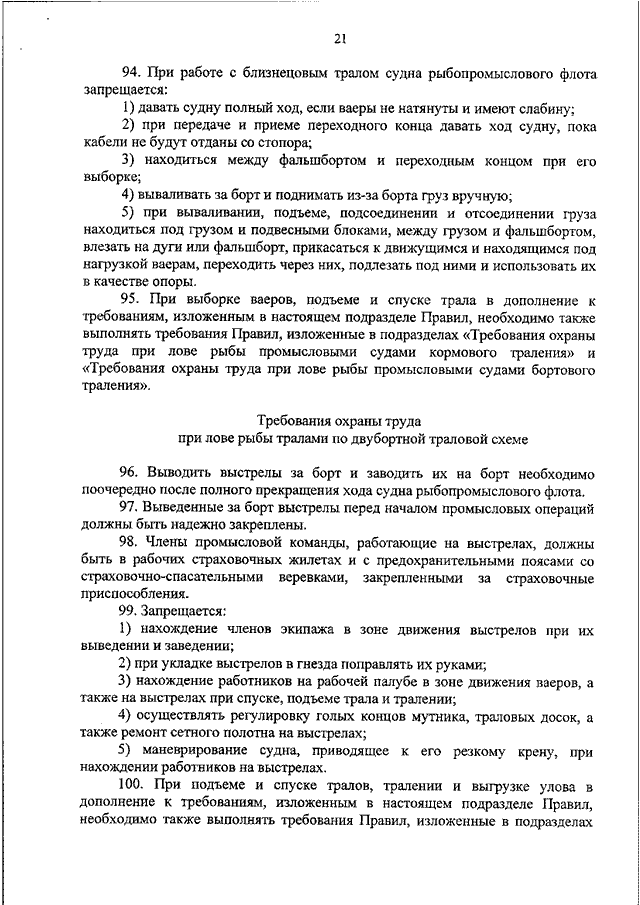 21

94. При работе с близнецовым тралом судна рыбопромыслового флота запрещается:

1) давать судну полный ход, если ваеры не натянуты и имеют слабину;

2) при передаче и приеме переходного конца давать ход судну, пока кабели не будут отданы со стопора;

3) находиться между фальшбортом и переходным концом при его выборке;

4) вываливать за борт и поднимать из-за борта груз вручную;

5) при вываливании, подъеме, подсоединении и отсоединении груза находиться под грузом и подвесными блоками, между грузом и фальшбортом, влезать на дуги или фальшборт, прикасаться к движущимся и находящимся под нагрузкой ваерам, переходить через них, подлезать под ними и использовать их в качестве опоры.

95. При выборке ваеров, подъеме и спуске трала в дополнение к требованиям, изложенным в настоящем подразделе Правил, необходимо также выполнять требования Правил, изложенные в подразделах «Требования охраны труда при лове рыбы промысловыми судами кормового траления» и «Требования охраны труда при лове рыбы промысловыми судами бортового траления».

Требования охраны труда
при лове рыбы тралами по двубортной траловой схеме

96. Выводить выстрелы за борт и заводить их на борт необходимо поочередно после полного прекращения хода судна рыбопромыслового флота.

97. Выведенные за борт выстрелы перед началом промысловых операций должны быть надежно закреплены.

98. Члены промысловой команды, работающие на выстрелах, должны быть в рабочих страховочных жилетах и с предохранительными поясами со страховочно-спасательными веревками, закрепленными за страховочные приспособления.

99. Запрещается:

1) нахождение членов экипажа в зоне движения выстрелов при их выведении и заведении;

2) при укладке выстрелов в гнезда поправлять их руками;

3) нахождение работников на рабочей палубе в зоне движения ваеров, а также на выстрелах при спуске, подъеме трала и тралении;

4) осуществлять регулировку голых концов мутника, траловых досок, а также ремонт сетного полотна на выстрелах;

5) маневрирование судна, приводящее к его резкому крену, при нахождении работников на выстрелах.

100. При подъеме и спуске тралов, тралении и выгрузке улова в дополнение к требованиям, изложенным в настоящем подразделе Правил, необходимо также выполнять требования Правил, изложенные в подразделах